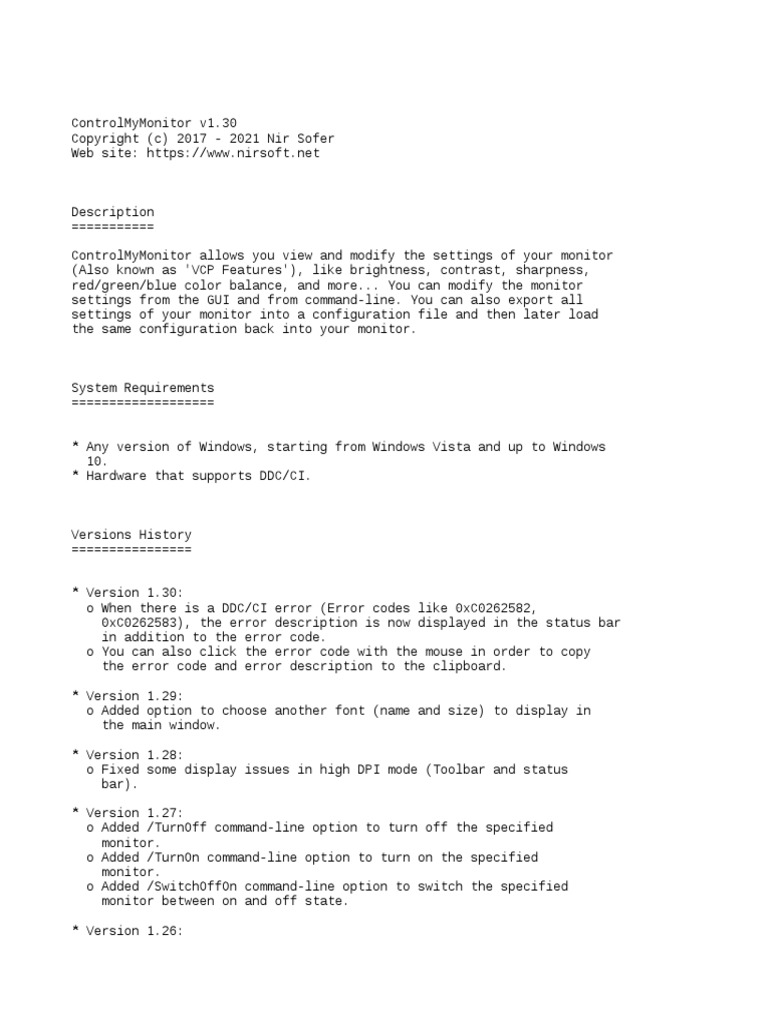 ControlMyMonitor v1.30
Copyright (c) 2017 - 2021 Nir Sofer
Web site: https://www.nirsoft.net

Description
===========

ControlMyMonitor allows you view and modify the settings of your monitor (Also known as 'VCP Features'), like brightness, contrast, sharpness, red/green/blue color balance, and more... You can modify the monitor settings from the GUI and from command-line. You can also export all settings of your monitor into a configuration file and then later load the same configuration back into your monitor.

System Requirements
===================

* Any version of Windows, starting from Windows Vista and up to Windows 10.
* Hardware that supports DDC/CI.

Versions History
================

* Version 1.30:
  o When there is a DDC/CI error (Error codes like 0xC0262582, 0xC0262583), the error description is now displayed in the status bar in addition to the error code.
  o You can also click the error code with the mouse in order to copy the error code and error description to the clipboard.

* Version 1.29:
  o Added option to choose another font (name and size) to display in the main window.

* Version 1.28:
  o Fixed some display issues in high DPI mode (Toolbar and status bar).

* Version 1.27:
  o Added /TurnOff command-line option to turn off the specified monitor.
  o Added /TurnOn command-line option to turn on the specified monitor.
  o Added /SwitchOffOn command-line option to switch the specified monitor between on and off state.

* Version 1.26: